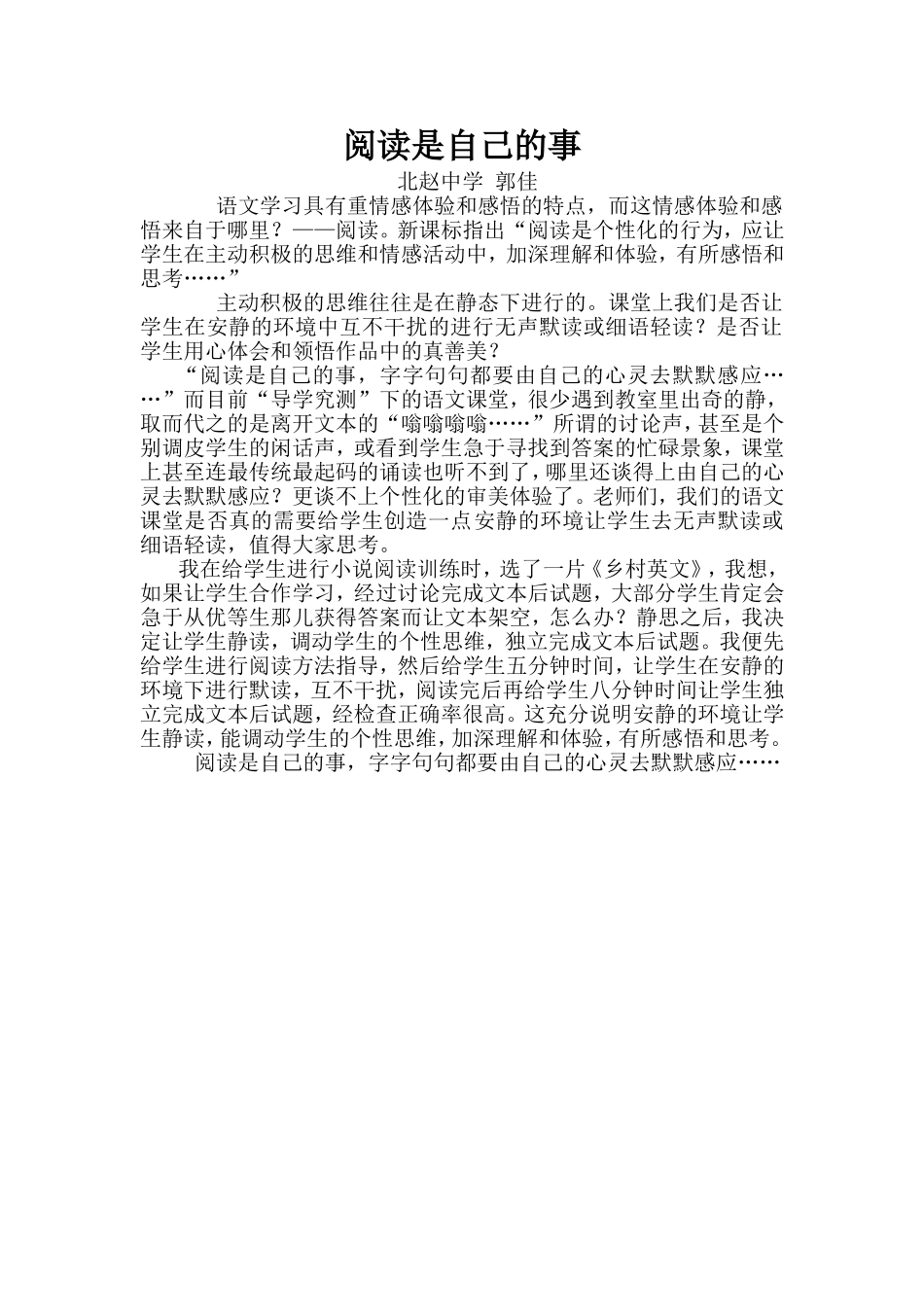 阅读是自己的事

北赵中学 郭佳

语文学习具有重情感体验和感悟的特点，而这情感体验和感悟来自于哪里？——阅读。新课标指出“阅读是个性化的行为，应让学生在主动积极的思维和情感活动中，加深理解和体验，有所感悟和思考……”

主动积极的思维往往是在静态下进行的。课堂上我们是否让学生在安静的环境中互不干扰的进行无声默读或细语轻读？是否让学生用心体会和领悟作品中的真善美？

“阅读是自己的事，字字句句都要由自己的心灵去默默感应……”而目前“导学究测”下的语文课堂，很少遇到教室里出奇的静，取而代之的是离开文本的“嗡嗡嗡嗡……”所谓的讨论声，甚至是个别调皮学生的闲话声，或看到学生急于寻找到答案的忙碌景象，课堂上甚至连最传统最起码的诵读也听不到了，哪里还谈得上由自己的心灵去默默感应？更谈不上个性化的审美体验了。老师们，我们的语文课堂是否真的需要给学生创造一点安静的环境让学生去无声默读或细语轻读，值得大家思考。

我在给学生进行小说阅读训练时，选了一片《乡村英文》，我想，如果让学生合作学习，经过讨论完成文本后试题，大部分学生肯定会急于从优等生那儿获得答案而让文本架空，怎么办？静思之后，我决定让学生静读，调动学生的个性思维，独立完成文本后试题。我便先给学生进行阅读方法指导，然后给学生五分钟时间，让学生在安静的环境下进行默读，互不干扰，阅读完后再给学生八分钟时间让学生独立完成文本后试题，经检查正确率很高。这充分说明安静的环境让学生静读，能调动学生的个性思维，加深理解和体验，有所感悟和思考。

阅读是自己的事，字字句句都要由自己的心灵去默默感应……